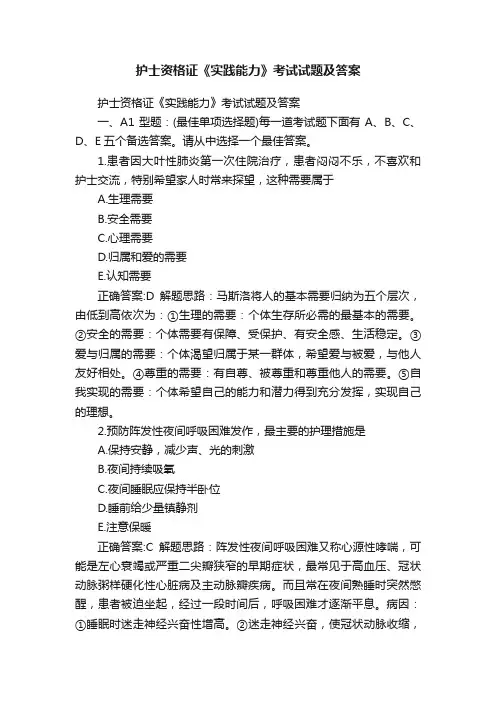 护士资格证《实践能力》考试试题及答案

护士资格证《实践能力》考试试题及答案

一、A1 型题：(最佳单项选择题)每一道考试题下面有 A、B、C、D、E 五个备选答案。请从中选择一个最佳答案。

1.患者因大叶性肺炎第一次住院治疗，患者闷闷不乐，不喜欢和护士交流，特别希望家人时常来探望，这种需要属于

A.生理需要

B.安全需要

C.心理需要

D.归属和爱的需要

E.认知需要

正确答案:D 解题思路：马斯洛将人的基本需要归纳为五个层次，由低到高依次为：①生理的需要：个体生存所必需的最基本的需要。②安全的需要：个体需要有保障、受保护、有安全感、生活稳定。③爱与归属的需要：个体渴望归属于某一群体，希望爱与被爱，与他人友好相处。④尊重的需要：有自尊、被尊重和尊重他人的需要。⑤自我实现的需要：个体希望自己的能力和潜力得到充分发挥，实现自己的理想。

2.预防阵发性夜间呼吸困难发作，最主要的护理措施是

A.保持安静，减少声、光的刺激

B.夜间持续吸氧

C.夜间睡眠应保持半卧位

D.睡前给少量镇静剂

E.注意保暖

正确答案:C 解题思路：阵发性夜间呼吸困难又称心源性哮喘，可能是左心衰竭或严重二尖瓣狭窄的早期症状，最常见于高血压、冠状动脉粥样硬化性心脏病及主动脉瓣疾病。而且常在夜间熟睡时突然憋醒，患者被迫坐起，经过一段时间后，呼吸困难才逐渐平息。病因：①睡眠时迷走神经兴奋性增高。②迷走神经兴奋，使冠状动脉收缩，